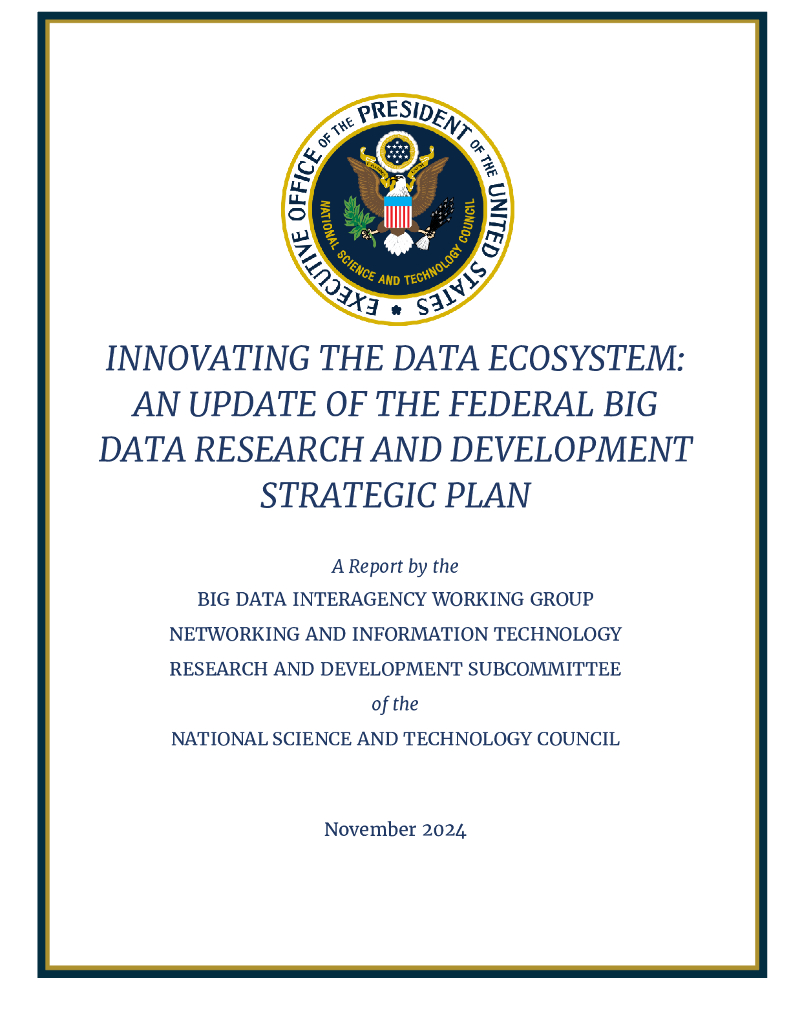 EXECUTIVE OFFICE OF THE PRESIDENT OF THE UNITED STATES

NATIONAL SCIENCE AND TECHNOLOGY COUNCIL

INNOVATING THE DATA ECOSYSTEM: AN UPDATE OF THE FEDERAL BIG DATA RESEARCH AND DEVELOPMENT STRATEGIC PLAN

A Report by the

BIG DATA INTERAGENCY WORKING GROUP

NETWORKING AND INFORMATION TECHNOLOGY

RESEARCH AND DEVELOPMENT SUBCOMMITTEE

of the

NATIONAL SCIENCE AND TECHNOLOGY COUNCIL

November 2024